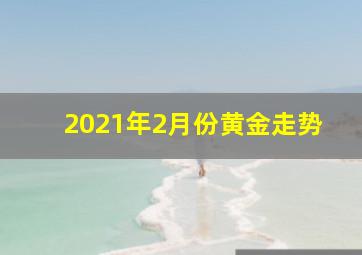 2021年2月份黄金走势